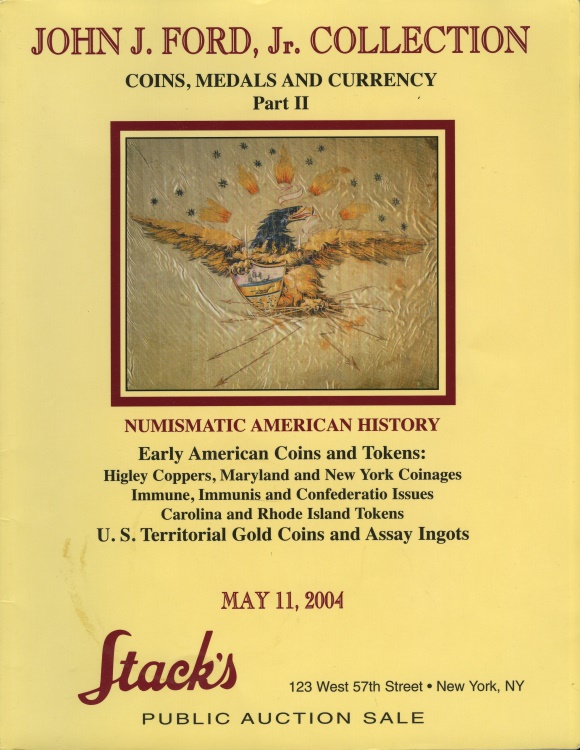 JOHN J. FORD, Jr. COLLECTION

COINS, MEDALS AND CURRENCY
Part II

NUMISMATIC AMERICAN HISTORY

Early American Coins and Tokens:
Higley Coppers, Maryland and New York Coinages
Immune, Immunis and Confederatio Issues
Carolina and Rhode Island Tokens
U. S. Territorial Gold Coins and Assay Ingots

MAY 11, 2004

Stack's

123 West 57th Street • New York, NY

PUBLIC AUCTION SALE